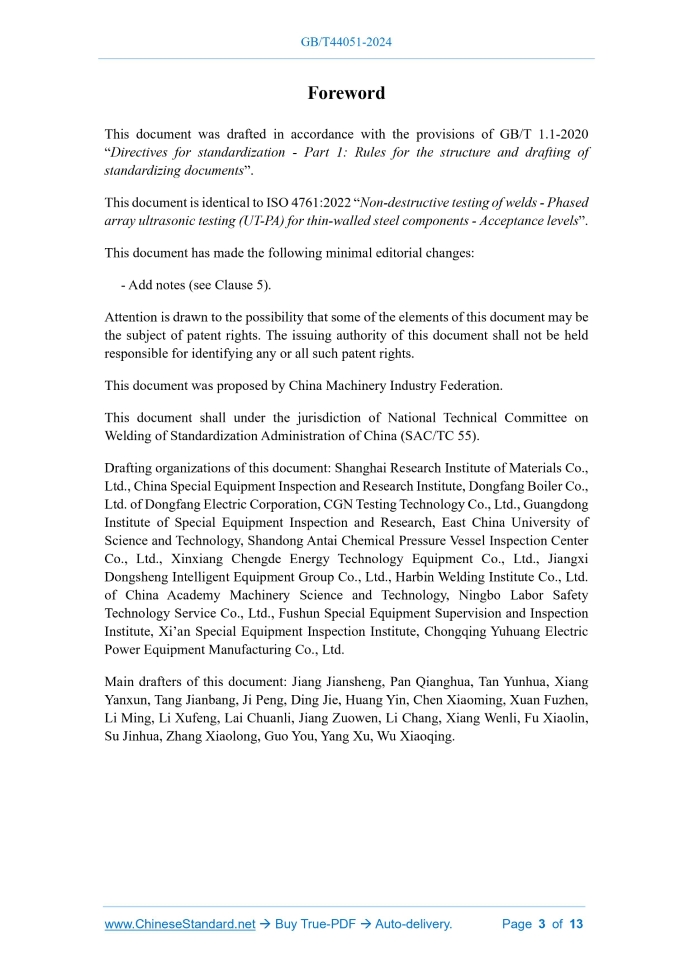 GB/T44051-2024

Foreword

This document was drafted in accordance with the provisions of GB/T 1.1-2020 “Directives for standardization - Part 1: Rules for the structure and drafting of standardizing documents”.

This document is identical to ISO 4761:2022 “Non-destructive testing of welds - Phased array ultrasonic testing (UT-PA) for thin-walled steel components - Acceptance levels”.

This document has made the following minimal editorial changes:

- Add notes (see Clause 5).

Attention is drawn to the possibility that some of the elements of this document may be the subject of patent rights. The issuing authority of this document shall not be held responsible for identifying any or all such patent rights.

This document was proposed by China Machinery Industry Federation.

This document shall under the jurisdiction of National Technical Committee on Welding of Standardization Administration of China (SAC/TC 55).

Drafting organizations of this document: Shanghai Research Institute of Materials Co., Ltd., China Special Equipment Inspection and Research Institute, Dongfang Boiler Co., Ltd. of Dongfang Electric Corporation, CGN Testing Technology Co., Ltd., Guangdong Institute of Special Equipment Inspection and Research, East China University of Science and Technology, Shandong Antai Chemical Pressure Vessel Inspection Center Co., Ltd., Xinxiang Chengde Energy Technology Equipment Co., Ltd., Jiangxi Dongsheng Intelligent Equipment Group Co., Ltd., Harbin Welding Institute Co., Ltd. of China Academy Machinery Science and Technology, Ningbo Labor Safety Technology Service Co., Ltd., Fushun Special Equipment Supervision and Inspection Institute, Xi’an Special Equipment Inspection Institute, Chongqing Yuhuang Electric Power Equipment Manufacturing Co., Ltd.

Main drafters of this document: Jiang Jiansheng, Pan Qianghua, Tan Yunhua, Xiang Yanxun, Tang Jianbang, Ji Peng, Ding Jie, Huang Yin, Chen Xiaoming, Xuan Fuzhen, Li Ming, Li Xufeng, Lai Chuanli, Jiang Zuowen, Li Chang, Xiang Wenli, Fu Xiaolin, Su Jinhua, Zhang Xiaolong, Guo You, Yang Xu, Wu Xiaoqing.

www.ChineseStandard.net → Buy True-PDF → Auto-delivery. Page 3 of 13